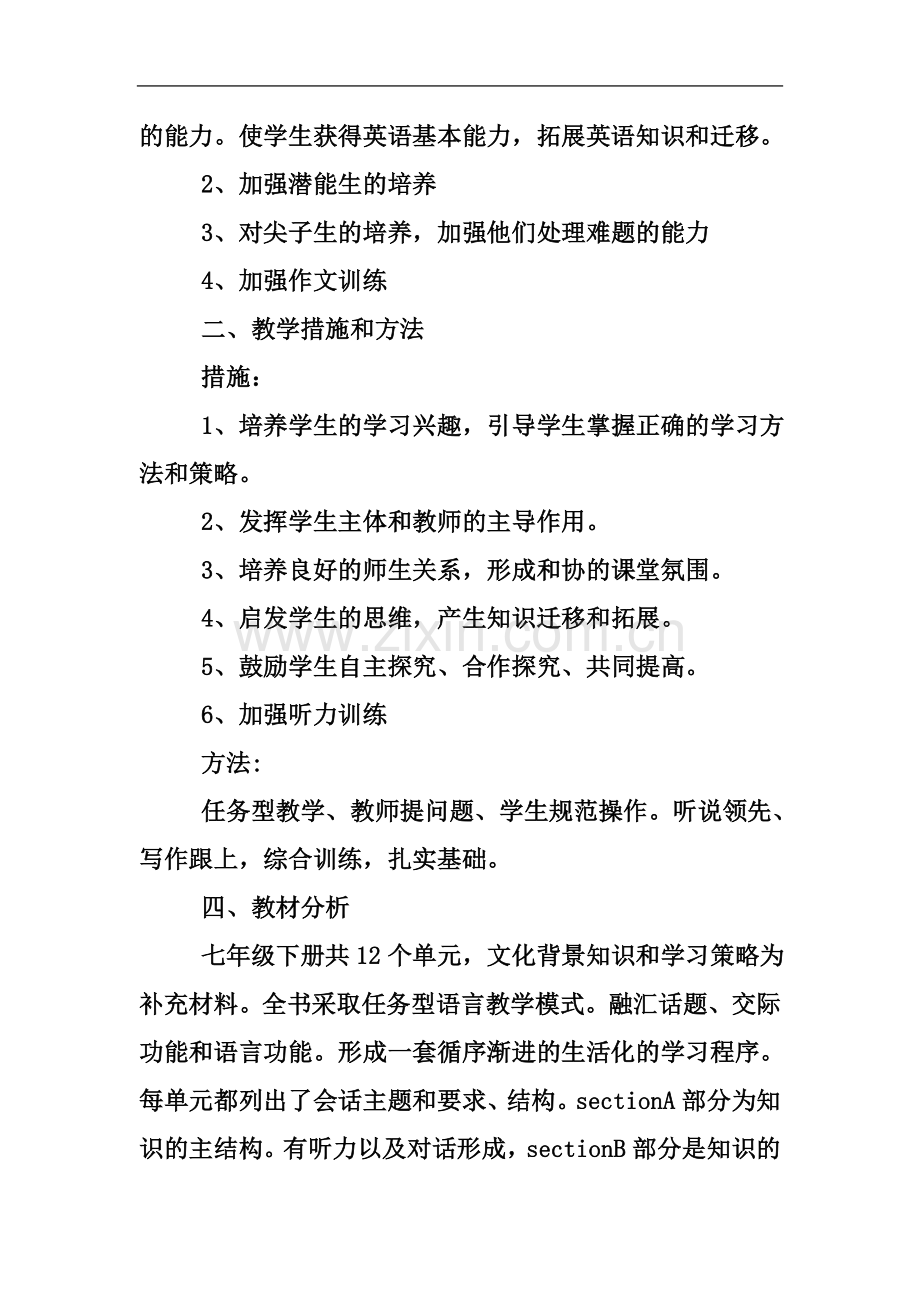 的能力。使学生获得英语基本能力，拓展英语知识和迁移。

2、加强潜能生的培养

3、对尖子生的培养，加强他们处理难题的能力

4、加强作文训练

二、教学措施和方法

措施：

1、培养学生的学习兴趣，引导学生掌握正确的学习方法和策略。

2、发挥学生主体和教师的主导作用。

3、培养良好的师生关系，形成和协的课堂氛围。

4、启发学生的思维，产生知识迁移和拓展。

5、鼓励学生自主探究、合作探究、共同提高。

6、加强听力训练

方法:

任务型教学、教师提问题、学生规范操作。听说领先、写作跟上，综合训练，扎实基础。

四、教材分析

七年级下册共12个单元，文化背景知识和学习策略为补充材料。全书采取任务型语言教学模式。融汇话题、交际功能和语言功能。形成一套循序渐进的生活化的学习程序。每单元都列出了会话主题和要求、结构。sectionA部分为知识的主结构。有听力以及对话形成，sectionB部分是知识的

www.zixin.com.cn